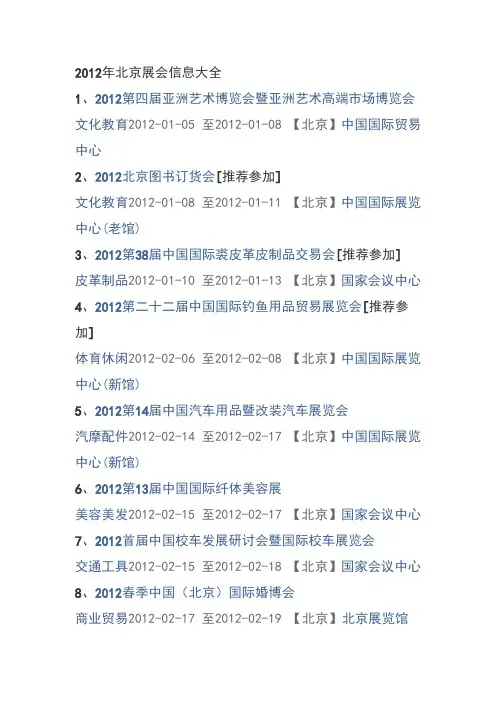 2012年北京展会信息大全

1、2012第四届亚洲艺术博览会暨亚洲艺术高端市场博览会

文化教育2012-01-05 至2012-01-08 【北京】中国国际贸易中心

2、2012北京图书订货会[推荐参加]

文化教育2012-01-08 至2012-01-11 【北京】中国国际展览中心(老馆)

3、2012第38届中国国际裘皮革皮制品交易会[推荐参加]

皮革制品2012-01-10 至2012-01-13 【北京】国家会议中心

4、2012第二十二届中国国际钓鱼用品贸易展览会[推荐参加]

体育休闲2012-02-06 至2012-02-08 【北京】中国国际展览中心(新馆)

5、2012第14届中国汽车用品暨改装汽车展览会

汽摩配件2012-02-14 至2012-02-17 【北京】中国国际展览中心(新馆)

6、2012第13届中国国际纤体美容展

美容美发2012-02-15 至2012-02-17 【北京】国家会议中心

7、2012首届中国校车发展研讨会暨国际校车展览会

交通工具2012-02-15 至2012-02-18 【北京】国家会议中心

8、2012春季中国（北京）国际婚博会

商业贸易2012-02-17 至2012-02-19 【北京】北京展览馆